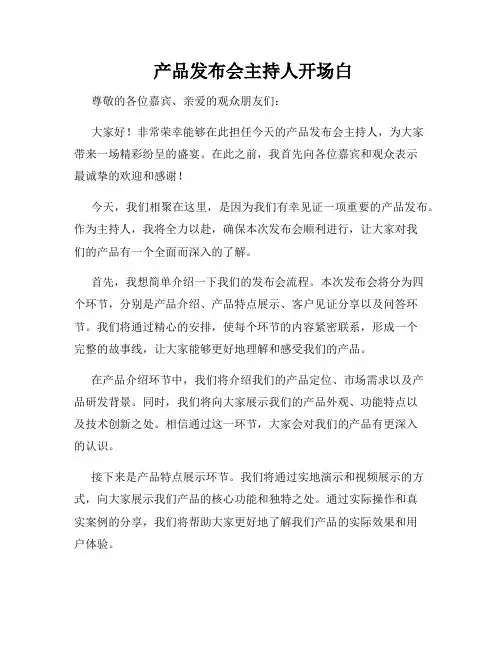 产品发布会主持人开场白

尊敬的各位嘉宾、亲爱的观众朋友们：

大家好！非常荣幸能够在此担任今天的产品发布会主持人，为大家带来一场精彩纷呈的盛宴。在此之前，我首先向各位嘉宾和观众表示最诚挚的欢迎和感谢！

今天，我们相聚在这里，是因为我们有幸见证一项重要的产品发布。作为主持人，我将全力以赴，确保本次发布会顺利进行，让大家对我们的产品有一个全面而深入的了解。

首先，我想简单介绍一下我们的发布会流程。本次发布会将分为四个环节，分别是产品介绍、产品特点展示、客户见证分享以及问答环节。我们将通过精心的安排，使每个环节的内容紧密联系，形成一个完整的故事线，让大家能够更好地理解和感受我们的产品。

在产品介绍环节中，我们将介绍我们的产品定位、市场需求以及产品研发背景。同时，我们将向大家展示我们的产品外观、功能特点以及技术创新之处。相信通过这一环节，大家会对我们的产品有更深入的认识。

接下来是产品特点展示环节。我们将通过实地演示和视频展示的方式，向大家展示我们产品的核心功能和独特之处。通过实际操作和真实案例的分享，我们将帮助大家更好地了解我们产品的实际效果和用户体验。